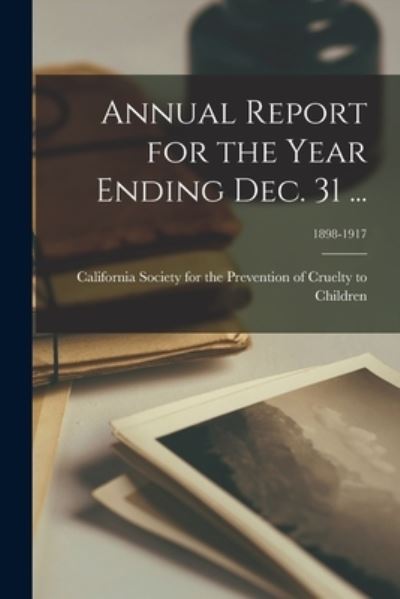 Annual Report for the Year Ending Dec. 31 ...

1898-1917

California Society for the Prevention of Cruelty to Children